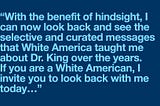 “With the benefit of hindsight, I can now look back and see the selective and curated messages that White America taught me about Dr. King over the years. If you are a White American, I invite you to look back with me today...”